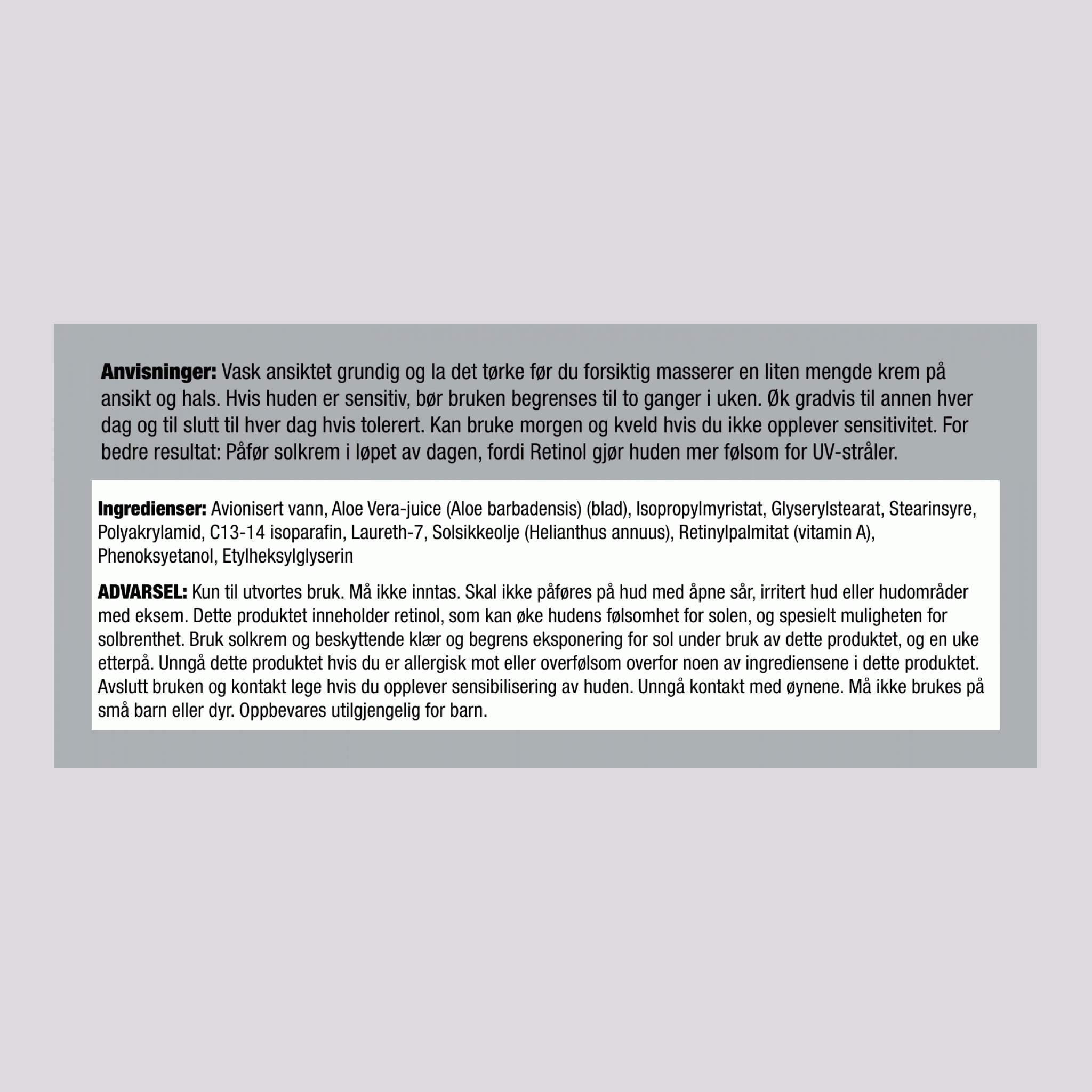 Anvisninger: Vask ansiktet grundig og la det tørke før du forsiktig masserer en liten mengde krem på ansikt og hals. Hvis huden er sensitiv, bør bruken begrenses til to ganger i uken. Øk gradvis til annen hver dag og til slutt til hver dag hvis tolerert. Kan bruke morgen og kveld hvis du ikke opplever sensitivitet. For bedre resultat: Påfør solkrem i løpet av dagen, fordi Retinol gjør huden mer følsom for UV-stråler.

Ingredienser: Avionisert vann, Aloe Vera-juice (Aloe barbadensis) (blad), Isopropylmyristat, Glyserylstearat, Stearinsyre, Polyakrylamid, C13-14 isoparafin, Laureth-7, Solsikkeolje (Helianthus annuus), Retinylpalmitat (vitamin A), Phenoksyetanol, Etylheksylglyserin

ADVARSEL: Kun til utvortes bruk. Må ikke inntas. Skal ikke påføres på hud med åpne sår, irritert hud eller hudområder med eksem. Dette produktet inneholder retinol, som kan øke hudens følsomhet for solen, og spesielt muligheten for solbrenthet. Bruk solkrem og beskyttende klær og begrens eksponering for sol under bruk av dette produktet, og en uke etterpå. Unngå dette produktet hvis du er allergisk mot eller overfølsom overfor noen av ingrediensene i dette produktet. Avslutt bruken og kontakt lege hvis du opplever sensibilisering av huden. Unngå kontakt med øynene. Må ikke brukes på små barn eller dyr. Oppbevares utilgjengelig for barn.